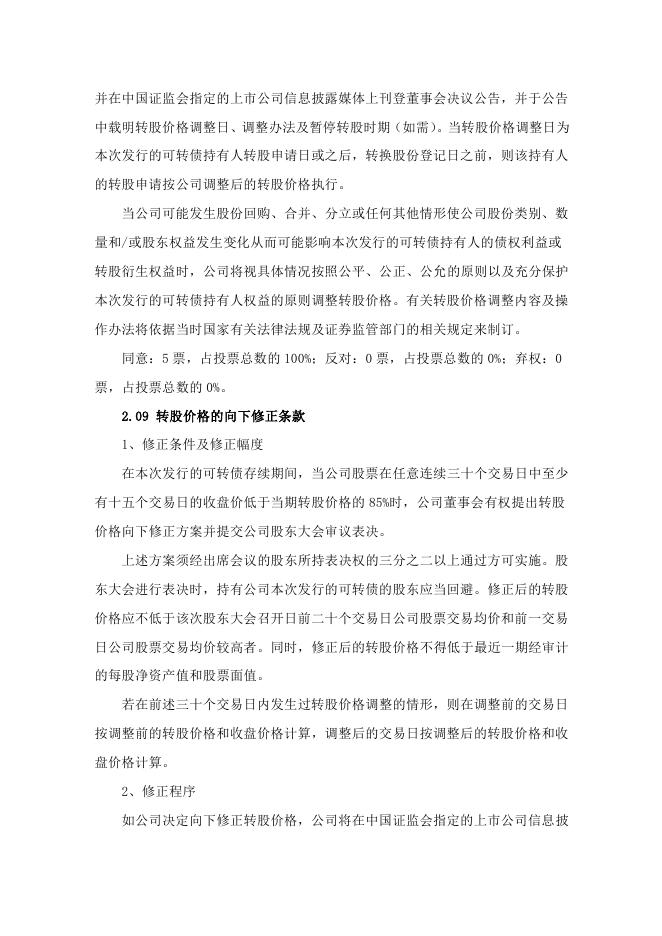 并在中国证监会指定的上市公司信息披露媒体上刊登董事会决议公告，并于公告中载明转股价格调整日、调整办法及暂停转股时期（如需）。当转股价格调整日为本次发行的可转债持有人转股申请日或之后，转换股份登记日之前，则该持有人的转股申请按公司调整后的转股价格执行。

当公司可能发生股份回购、合并、分立或任何其他情形使公司股份类别、数量和/或股东权益发生变化从而可能影响本次发行的可转债持有人的债权利益或转股衍生权益时，公司将视具体情况按照公平、公正、公允的原则以及充分保护本次发行的可转债持有人权益的原则调整转股价格。有关转股价格调整内容及操作办法将依据当时国家有关法律法规及证券监管部门的相关规定来制订。

同意：5 票，占投票总数的 100%；反对：0 票，占投票总数的 0%；弃权：0 票，占投票总数的 0%。

2.09 转股价格的向下修正条款

1、修正条件及修正幅度

在本次发行的可转债存续期间，当公司股票在任意连续三十个交易日中至少有十五个交易日的收盘价低于当期转股价格的 85%时，公司董事会有权提出转股价格向下修正方案并提交公司股东大会审议表决。

上述方案须经出席会议的股东所持表决权的三分之二以上通过方可实施。股东大会进行表决时，持有公司本次发行的可转债的股东应当回避。修正后的转股价格应不低于该次股东大会召开日前二十个交易日公司股票交易均价和前一交易日公司股票交易均价较高者。同时，修正后的转股价格不得低于最近一期经审计的每股净资产值和股票面值。

若在前述三十个交易日内发生过转股价格调整的情形，则在调整前的交易日按调整前的转股价格和收盘价格计算，调整后的交易日按调整后的转股价格和收盘价格计算。

2、修正程序

如公司决定向下修正转股价格，公司将在中国证监会指定的上市公司信息披